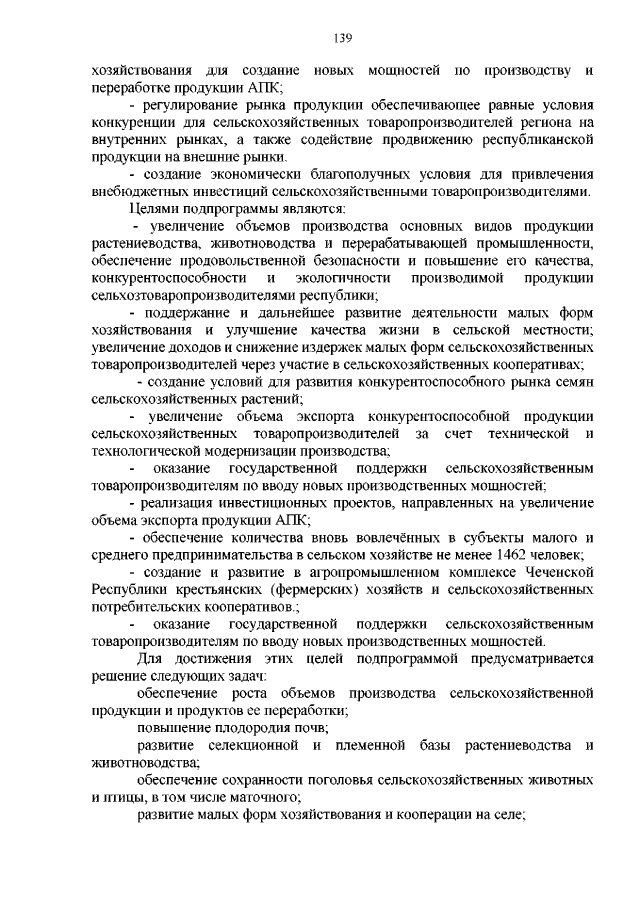 139

хозяйствования для создание новых мощностей по производству и переработке продукции АПК;

- регулирование рынка продукции обеспечивающее равные условия конкуренции для сельскохозяйственных товаропроизводителей региона на внутренних рынках, а также содействие продвижению республиканской продукции на внешние рынки.

- создание экономически благополучных условия для привлечения внебюджетных инвестиций сельскохозяйственными товаропроизводителями.

Целями подпрограммы являются:

- увеличение объемов производства основных видов продукции растениеводства, животноводства и перерабатывающей промышленности, обеспечение продовольственной безопасности и повышение его качества, конкурентоспособности и экологичности производимой продукции сельхозтоваропроизводителями республики;

- поддержание и дальнейшее развитие деятельности малых форм хозяйствования и улучшение качества жизни в сельской местности; увеличение доходов и снижение издержек малых форм сельскохозяйственных товаропроизводителей через участие в сельскохозяйственных кооперативах;

- создание условий для развития конкурентоспособного рынка семян сельскохозяйственных растений;

- увеличение объема экспорта конкурентоспособной продукции сельскохозяйственных товаропроизводителей за счет технической и технологической модернизации производства;

- оказание государственной поддержки сельскохозяйственным товаропроизводителям по вводу новых производственных мощностей;

- реализация инвестиционных проектов, направленных на увеличение объема экспорта продукции АПК;

- обеспечение количества вновь вовлечённых в субъекты малого и среднего предпринимательства в сельском хозяйстве не менее 1462 человек;

- создание и развитие в агропромышленном комплексе Чеченской Республики крестьянских (фермерских) хозяйств и сельскохозяйственных потребительских кооперативов.;

- оказание государственной поддержки сельскохозяйственным товаропроизводителям по вводу новых производственных мощностей.

Для достижения этих целей подпрограммой предусматривается решение следующих задач:

обеспечение роста объемов производства сельскохозяйственной продукции и продуктов ее переработки;

повышение плодородия почв;

развитие селекционной и племенной базы растениеводства и животноводства;

обеспечение сохранности поголовья сельскохозяйственных животных и птицы, в том числе маточного;

развитие малых форм хозяйствования и кооперации на селе;